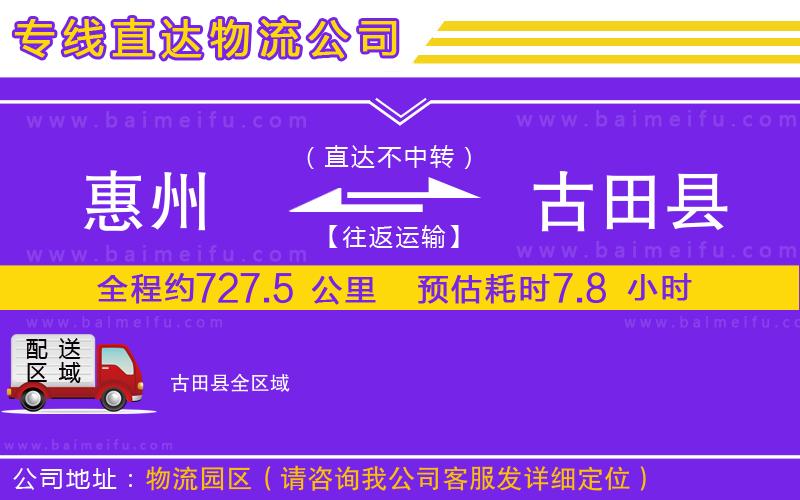 专线直达物流公司

www.baimeifu.com www.baimeifu.com

（直达不中转）

惠州 古田县

【往返运输】

www.baimeifu.com www.baimeifu.com

全程约727.5 公里 预估耗时7.8 小时

www.baimeifu.com www.baimeifu.com

配送区域

古田县全区域

www.baimeifu.com

公司地址：物流园区（请咨询我公司客服发详细定位）